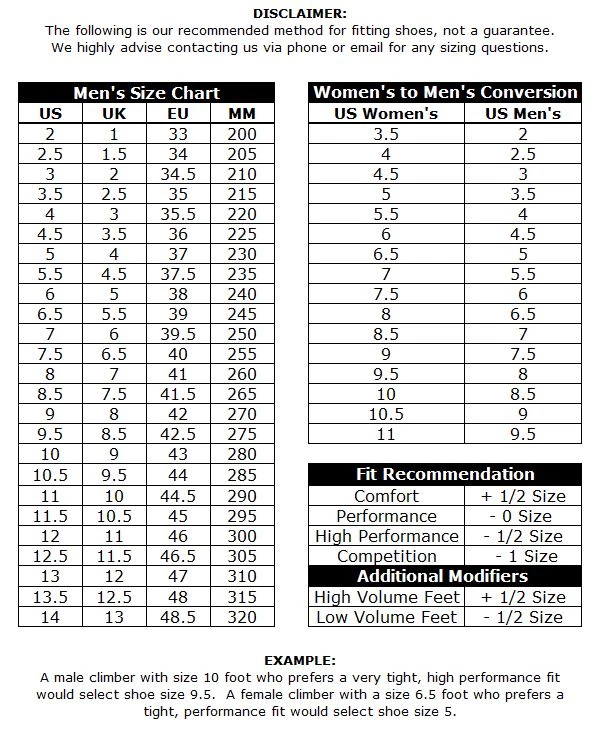 DISCLAIMER:
The following is our recommended method for fitting shoes, not a guarantee. We highly advise contacting us via phone or email for any sizing questions.

Men's Size Chart

| US | UK | EU | MM |
|---|---|---|---|
| 2 | 1 | 33 | 200 |
| 2.5 | 1.5 | 34 | 205 |
| 3 | 2 | 34.5 | 210 |
| 3.5 | 2.5 | 35 | 215 |
| 4 | 3 | 35.5 | 220 |
| 4.5 | 3.5 | 36 | 225 |
| 5 | 4 | 37 | 230 |
| 5.5 | 4.5 | 37.5 | 235 |
| 6 | 5 | 38 | 240 |
| 6.5 | 5.5 | 39 | 245 |
| 7 | 6 | 39.5 | 250 |
| 7.5 | 6.5 | 40 | 255 |
| 8 | 7 | 41 | 260 |
| 8.5 | 7.5 | 41.5 | 265 |
| 9 | 8 | 42 | 270 |
| 9.5 | 8.5 | 42.5 | 275 |
| 10 | 9 | 43 | 280 |
| 10.5 | 9.5 | 44 | 285 |
| 11 | 10 | 44.5 | 290 |
| 11.5 | 10.5 | 45 | 295 |
| 12 | 11 | 46 | 300 |
| 12.5 | 11.5 | 46.5 | 305 |
| 13 | 12 | 47 | 310 |
| 13.5 | 12.5 | 48 | 315 |
| 14 | 13 | 48.5 | 320 |

Women's to Men's Conversion

| US Women's | US Men's |
|---|---|
| 3.5 | 2 |
| 4 | 2.5 |
| 4.5 | 3 |
| 5 | 3.5 |
| 5.5 | 4 |
| 6 | 4.5 |
| 6.5 | 5 |
| 7 | 5.5 |
| 7.5 | 6 |
| 8 | 6.5 |
| 8.5 | 7 |
| 9 | 7.5 |
| 9.5 | 8 |
| 10 | 8.5 |
| 10.5 | 9 |
| 11 | 9.5 |

Fit Recommendation

| Comfort | + 1/2 Size |
|---|---|
| Performance | - 0 Size |
| High Performance | - 1/2 Size |
| Competition | - 1 Size |

Additional Modifiers

| High Volume Feet | + 1/2 Size |
|---|---|
| Low Volume Feet | - 1/2 Size |

EXAMPLE:
A male climber with size 10 foot who prefers a very tight, high performance fit would select shoe size 9.5. A female climber with a size 6.5 foot who prefers a tight, performance fit would select shoe size 5.